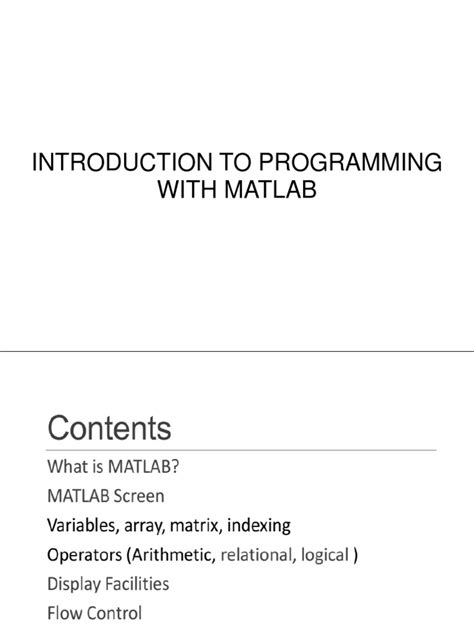 INTRODUCTION TO PROGRAMMING WITH MATLAB

Contents

What is MATLAB?

MATLAB Screen

Variables, array, matrix, indexing

Operators (Arithmetic, relational, logical )

Display Facilities

Flow Control